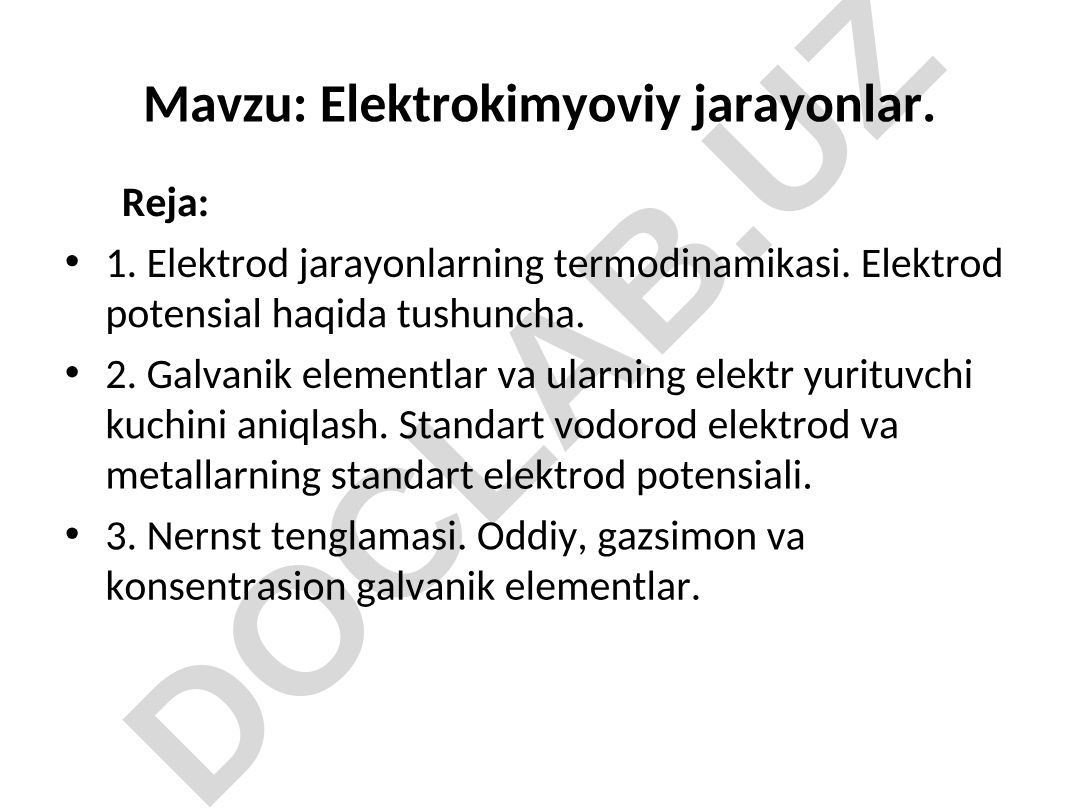 Mavzu: Elektrokimyoviy jarayonlar.

Reja:

• 1. Elektrod jarayonlarning termodinamikasi. Elektrod potensial haqida tushuncha.

• 2. Galvanik elementlar va ularning elektr yurituvchi kuchini aniqlash. Standart vodorod elektrod va metallarning standart elektrod potensiali.

• 3. Nernst tenglamasi. Oddiy, gazsimon va konsentrasion galvanik elementlar.

DOCLAB.UZ